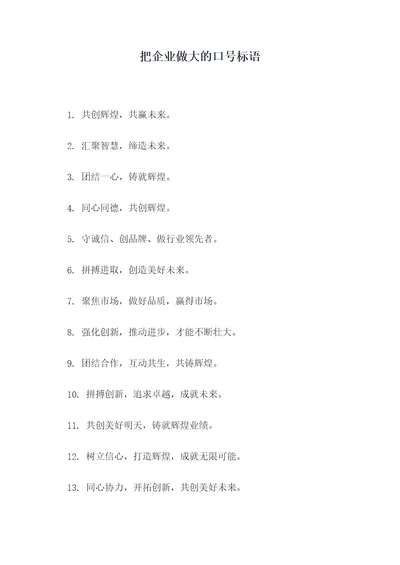 把企业做大的口号标语

1. 共创辉煌，共赢未来。

2. 汇聚智慧，缔造未来。

3. 团结一心，铸就辉煌。

4. 同心同德，共创辉煌。

5. 守诚信、创品牌、做行业领先者。

6. 拼搏进取，创造美好未来。

7. 聚焦市场，做好品质，赢得市场。

8. 强化创新，推动进步，才能不断壮大。

9. 团结合作，互动共生，共铸辉煌。

10. 拼搏创新，追求卓越，成就未来。

11. 共创美好明天，铸就辉煌业绩。

12. 树立信心，打造辉煌，成就无限可能。

13. 同心协力，开拓创新，共创美好未来。